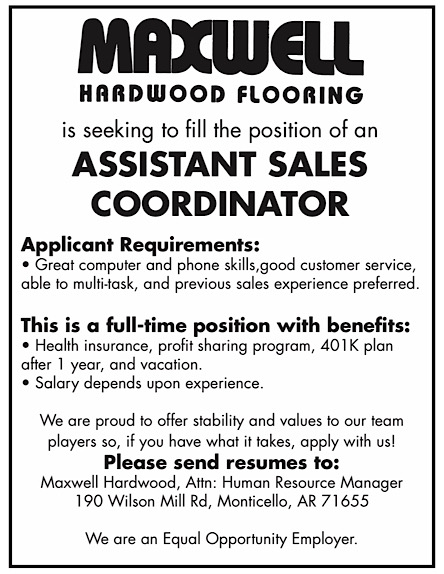 MAXWELL
HARDWOOD FLOORING

is seeking to fill the position of an
ASSISTANT SALES COORDINATOR

Applicant Requirements:
• Great computer and phone skills,good customer service, able to multi-task, and previous sales experience preferred.

This is a full-time position with benefits:
• Health insurance, profit sharing program, 401K plan after 1 year, and vacation.
• Salary depends upon experience.

We are proud to offer stability and values to our team players so, if you have what it takes, apply with us!
Please send resumes to:
Maxwell Hardwood, Attn: Human Resource Manager
190 Wilson Mill Rd, Monticello, AR 71655

We are an Equal Opportunity Employer.